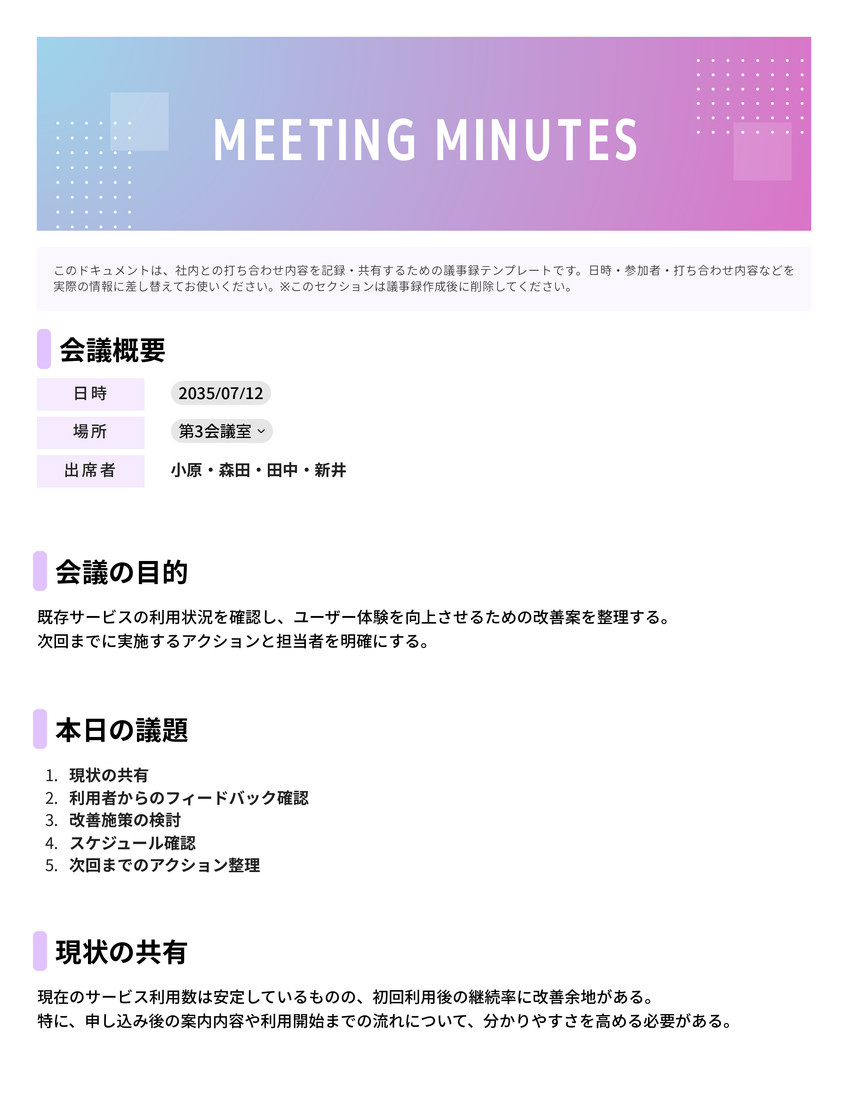 MEETING MINUTES

このドキュメントは、社内との打ち合わせ内容を記録・共有するための議事録テンプレートです。日時・参加者・打ち合わせ内容などを実際の情報に差し替えてお使いください。※このセクションは議事録作成後に削除してください。

会議概要

日時 2035/07/12
場所 第3会議室
出席者 小原・森田・田中・新井

会議の目的

既存サービスの利用状況を確認し、ユーザー体験を向上させるための改善案を整理する。
次回までに実施するアクションと担当者を明確にする。

本日の議題

1. 現状の共有
2. 利用者からのフィードバック確認
3. 改善施策の検討
4. スケジュール確認
5. 次回までのアクション整理

現状の共有

現在のサービス利用数は安定しているものの、初回利用後の継続率に改善余地がある。
特に、申し込み後の案内内容や利用開始までの流れについて、分かりやすさを高める必要がある。